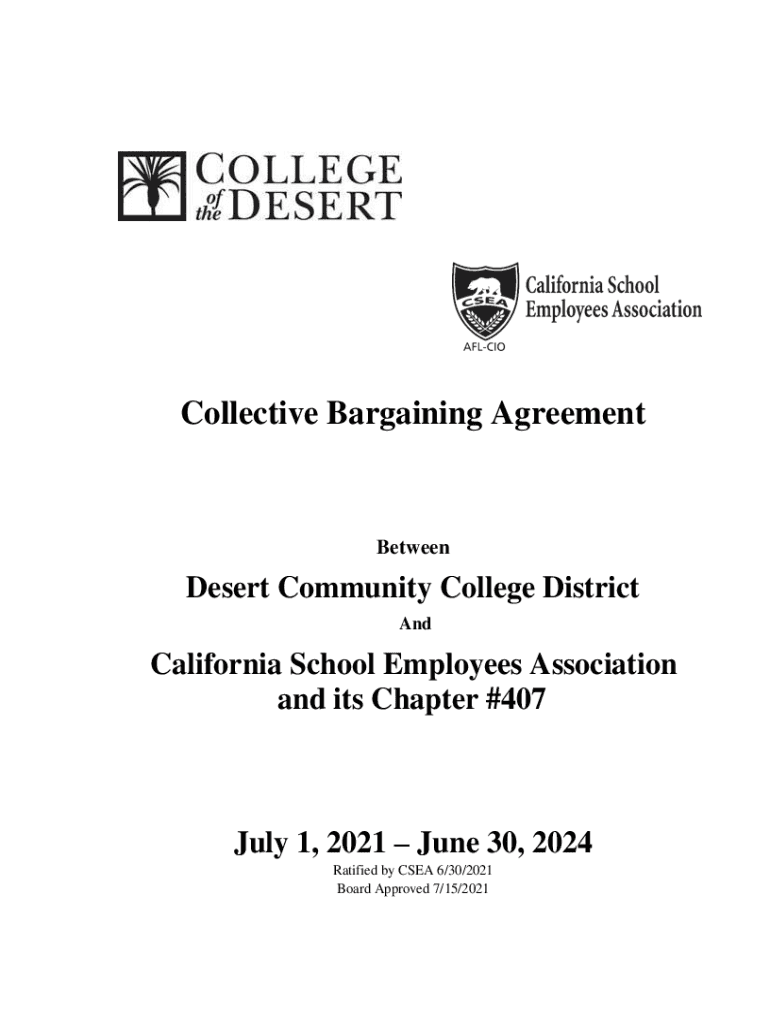 COLLEGE of the DESERT

CSEA
California School Employees Association
AFL-CIO

Collective Bargaining Agreement

Between

Desert Community College District

And

California School Employees Association and its Chapter #407

July 1, 2021 – June 30, 2024

Ratified by CSEA 6/30/2021
Board Approved 7/15/2021